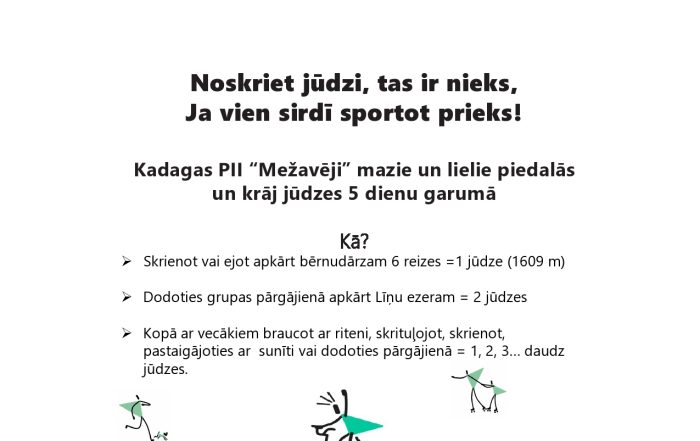 Noskriet jūdzi, tas ir nieks,
Ja vien sirdī sportot prieks!

Kadagas PII “Mežavēji” mazie un lielie piedalās un krāj jūdzes 5 dienu garumā

Kā?

➢ Skrienot vai ejot apkārt bērnudārzam 6 reizes =1 jūdze (1609 m)

➢ Dodoties grupas pārgājienā apkārt Līņu ezeram = 2 jūdzes

➢ Kopā ar vecākiem braucot ar riteni, skrituļojot, skrienot, pastaigājoties ar sunīti vai dodoties pārgājienā = 1, 2, 3... daudz jūdzes.